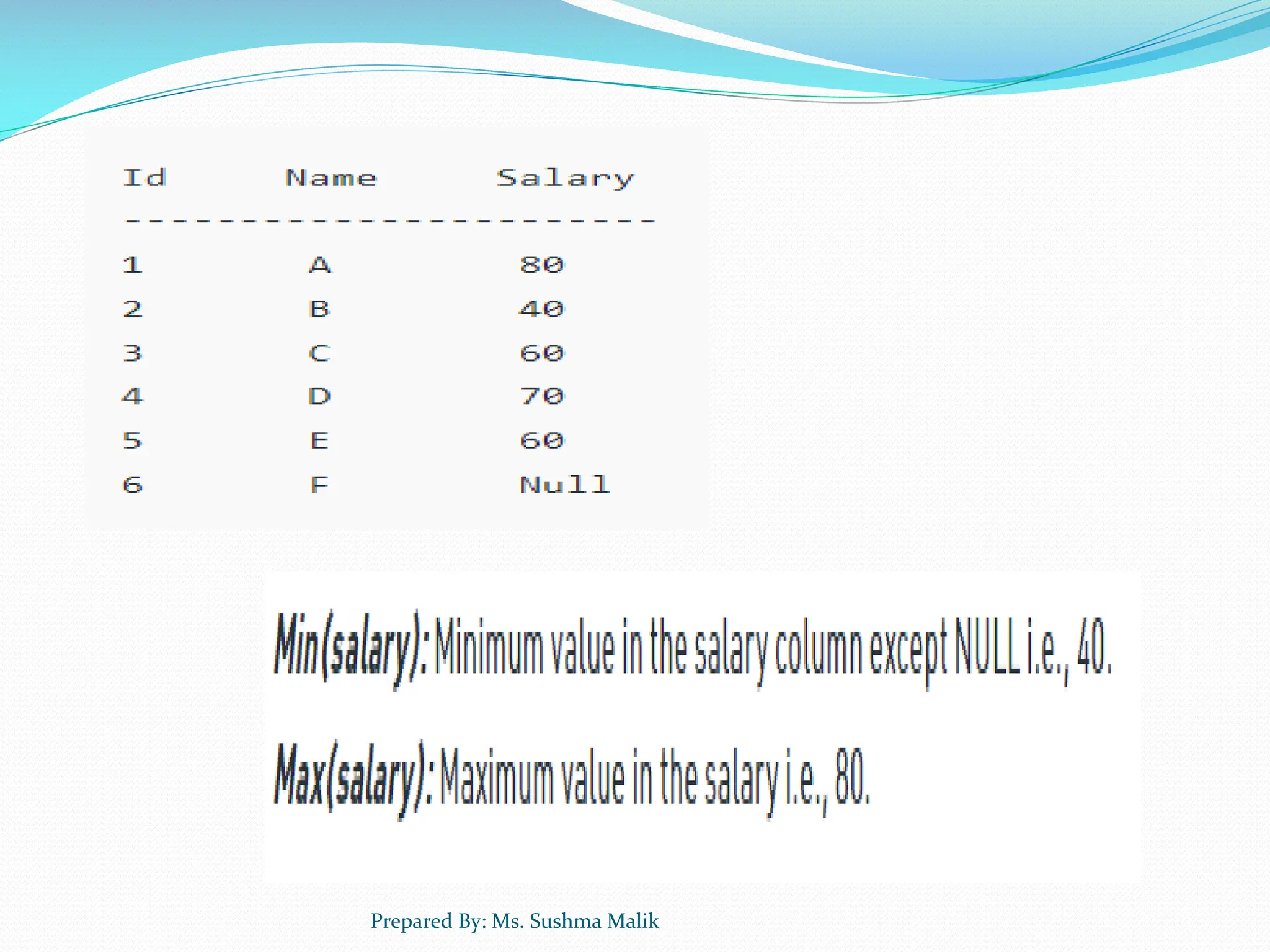 | Id | Name | Salary |
|---|---|---|
| 1 | A | 80 |
| 2 | B | 40 |
| 3 | C | 60 |
| 4 | D | 70 |
| 5 | E | 60 |
| 6 | F | Null |

Min(salary): Minimum value in the salary column except NULL i.e., 40.

Max(salary): Maximum value in the salary i.e., 80.

Prepared By: Ms. Sushma Malik